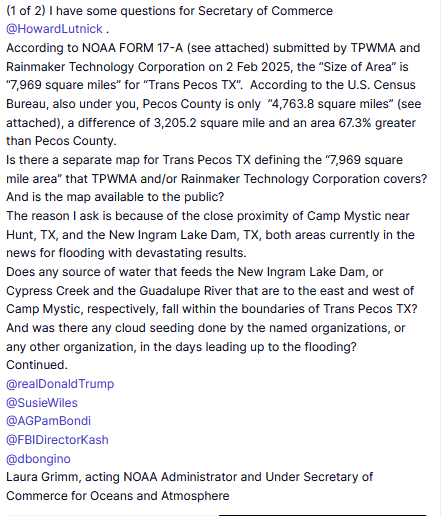 (1 of 2) I have some questions for Secretary of Commerce @HowardLutnick .
According to NOAA FORM 17-A (see attached) submitted by TPWMA and Rainmaker Technology Corporation on 2 Feb 2025, the “Size of Area” is “7,969 square miles” for “Trans Pecos TX”. According to the U.S. Census Bureau, also under you, Pecos County is only “4,763.8 square miles” (see attached), a difference of 3,205.2 square mile and an area 67.3% greater than Pecos County.
Is there a separate map for Trans Pecos TX defining the “7,969 square mile area” that TPWMA and/or Rainmaker Technology Corporation covers? And is the map available to the public?
The reason I ask is because of the close proximity of Camp Mystic near Hunt, TX, and the New Ingram Lake Dam, TX, both areas currently in the news for flooding with devastating results.
Does any source of water that feeds the New Ingram Lake Dam, or Cypress Creek and the Guadalupe River that are to the east and west of Camp Mystic, respectively, fall within the boundaries of Trans Pecos TX? And was there any cloud seeding done by the named organizations, or any other organization, in the days leading up to the flooding?
Continued.
@realDonaldTrump
@SusieWiles
@AGPamBondi
@FBIDirectorKash
@dbongino
Laura Grimm, acting NOAA Administrator and Under Secretary of Commerce for Oceans and Atmosphere